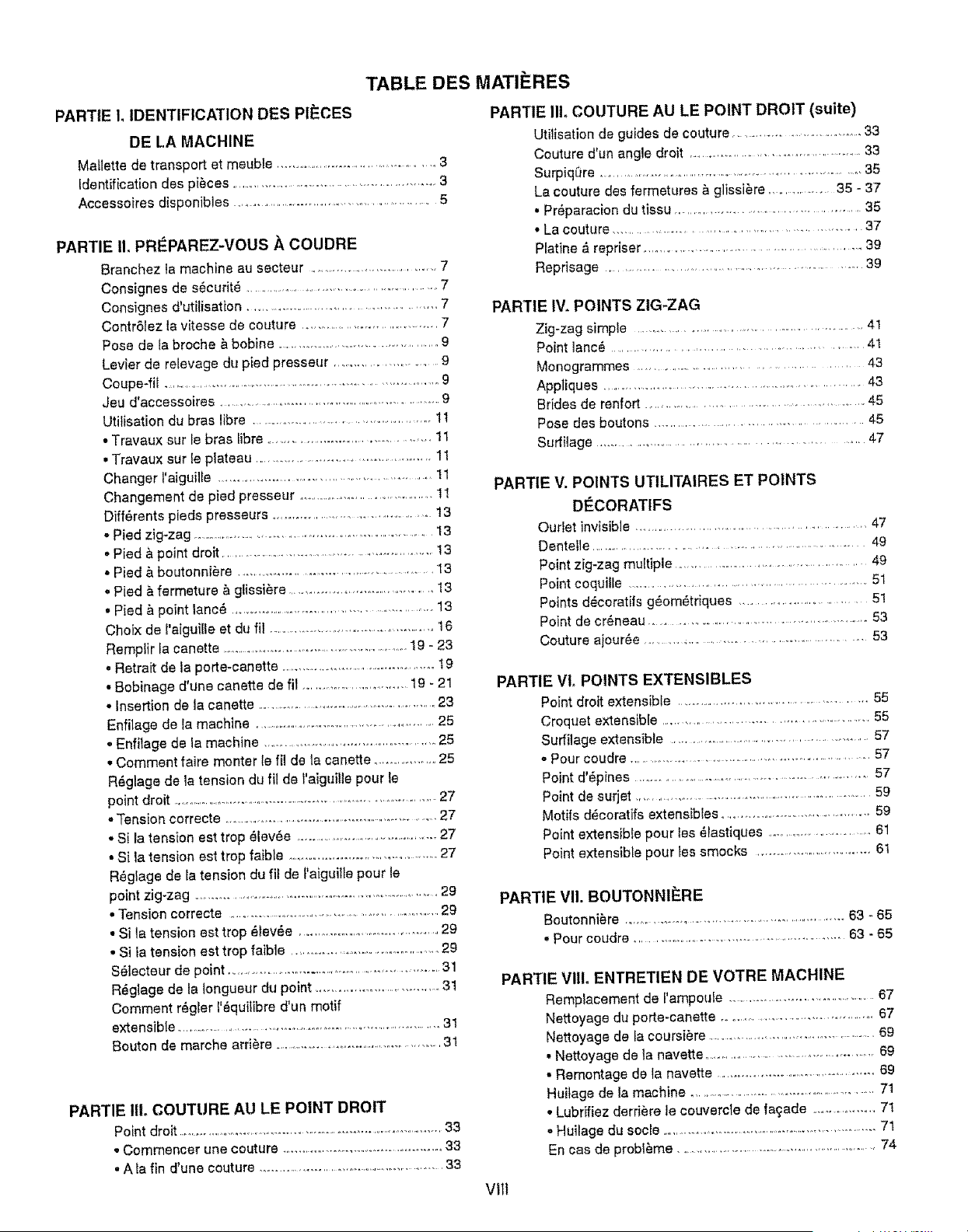 TABLE DES MATIÈRES

PARTIE I. IDENTIFICATION DES PIÈCES
DE LA MACHINE

Mallette de transport et meuble 3
Identification des pièces 3
Accessoires disponibles 5

PARTIE II. PRÉPAREZ-VOUS À COUDRE

Branchez la machine au secteur 7
Consignes de sécurité 7
Consignes d'utilisation 7
Contrôlez la vitesse de couture 7
Pose de la broche à bobine 9
Levier de relevage du pied presseur 9
Coupe-fil 9
Jeu d'accessoires 9
Utilisation du bras libre 11
• Travaux sur le bras libre 11
• Travaux sur le plateau 11
Changer l'aiguille 11
Changement de pied presseur 11
Différents pieds presseurs 13
• Pied zig-zag 13
• Pied à point droit 13
• Pied à boutonnière 13
• Pied à fermeture à glissière 13
• Pied à point lancé 13
Choix de l'aiguille et du fil 16
Remplir la canette 19 - 23
• Retrait de la porte-canette 19
• Bobinage d'une canette de fil 19 - 21
• Insertion de la canette 23
Enfilage de la machine 25
• Enfilage de la machine 25
• Comment faire monter le fil de la canette 25
Réglage de la tension du fil de l'aiguille pour le point droit 27
• Tension correcte 27
• Si la tension est trop élevée 27
• Si la tension est trop faible 27
Réglage de la tension du fil de l'aiguille pour le point zig-zag 29
• Tension correcte 29
• Si la tension est trop élevée 29
• Si la tension est trop faible 29
Sélecteur de point 31
Réglage de la longueur du point 31
Comment régler l'équilibre d'un motif extensible 31
Bouton de marche arrière 31

PARTIE III. COUTURE AU LE POINT DROIT

Point droit 33
• Commencer une couture 33
• A la fin d'une couture 33

PARTIE III. COUTURE AU LE POINT DROIT (suite)

Utilisation de guides de couture 33
Couture d'un angle droit 33
Surpiqûre 35
La couture des fermetures à glissière 35 - 37
• Préparacion du tissu 35
• La couture 37
Platine á repriser 39
Reprisage 39

PARTIE IV. POINTS ZIG-ZAG

Zig-zag simple 41
Point lancé 41
Monogrammes 43
Appliques 43
Brides de renfort 45
Pose des boutons 45
Surfilage 47

PARTIE V. POINTS UTILITAIRES ET POINTS
DÉCORATIFS

Ourlet invisible 47
Dentelle 49
Point zig-zag multiple 49
Point coquille 51
Points décoratifs géométriques 51
Point de créneau 53
Couture ajourée 53

PARTIE VI. POINTS EXTENSIBLES

Point droit extensible 55
Croquet extensible 55
Surfilage extensible 57
• Pour coudre 57
Point d'épines 57
Point de surjet 59
Motifs décoratifs extensibles 59
Point extensible pour les élastiques 61
Point extensible pour les smocks 61

PARTIE VII. BOUTONNIÈRE

Boutonnière 63 - 65
• Pour coudre 63 - 65

PARTIE VIII. ENTRETIEN DE VOTRE MACHINE

Remplacement de l'ampoule 67
Nettoyage du porte-canette 67
Nettoyage de la coursière 69
• Nettoyage de la navette 69
• Remontage de la navette 69
Huilage de la machine 71
• Lubrifiez derrière le couvercle de façade 71
• Huilage du socle 71
En cas de problème 74

VIII